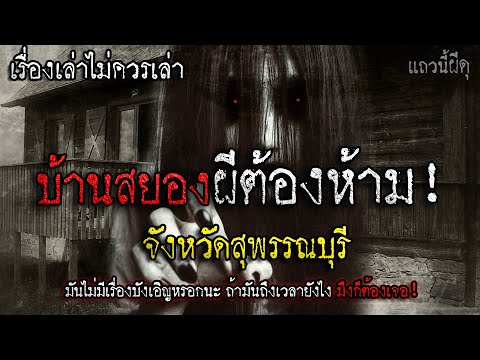 เรื่องเล่าไม่ควรเล่า

แถวนี้ผีดุ

บ้านสยองผีต้องห้าม !

จังหวัดสุพรรณบุรี

มันไม่มีเรื่องบังเอิญหรอกนะ ถ้ามันถึงเวลายังไง มึงก็ต้องเจอ !